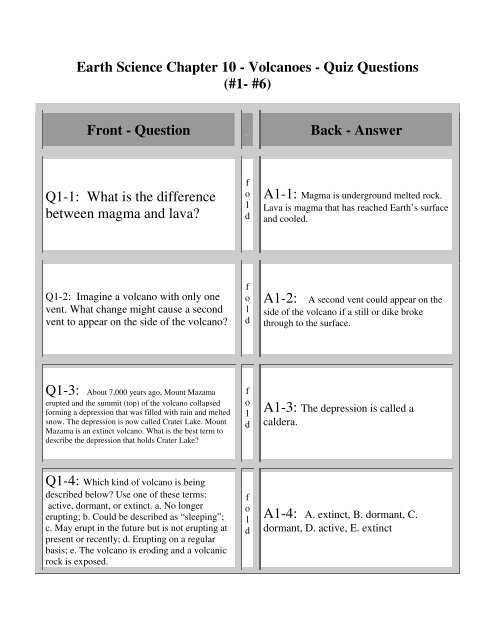 Earth Science Chapter 10 - Volcanoes - Quiz Questions (#1- #6)

| Front - Question | | Back - Answer |
|---|---|---|
| Q1-1: What is the difference between magma and lava? | fold | A1-1: Magma is underground melted rock. Lava is magma that has reached Earth's surface and cooled. |
| Q1-2: Imagine a volcano with only one vent. What change might cause a second vent to appear on the side of the volcano? | fold | A1-2: A second vent could appear on the side of the volcano if a still or dike broke through to the surface. |
| Q1-3: About 7,000 years ago, Mount Mazama erupted and the summit (top) of the volcano collapsed forming a depression that was filled with rain and melted snow. The depression is now called Crater Lake. Mount Mazama is an extinct volcano. What is the best term to describe the depression that holds Crater Lake? | fold | A1-3: The depression is called a caldera. |
| Q1-4: Which kind of volcano is being described below? Use one of these terms: active, dormant, or extinct. a. No longer erupting; b. Could be described as "sleeping"; c. May erupt in the future but is not erupting at present or recently; d. Erupting on a regular basis; e. The volcano is eroding and a volcanic rock is exposed. | fold | A1-4: A. extinct, B. dormant, C. dormant, D. active, E. extinct |